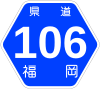 県道
106
福岡